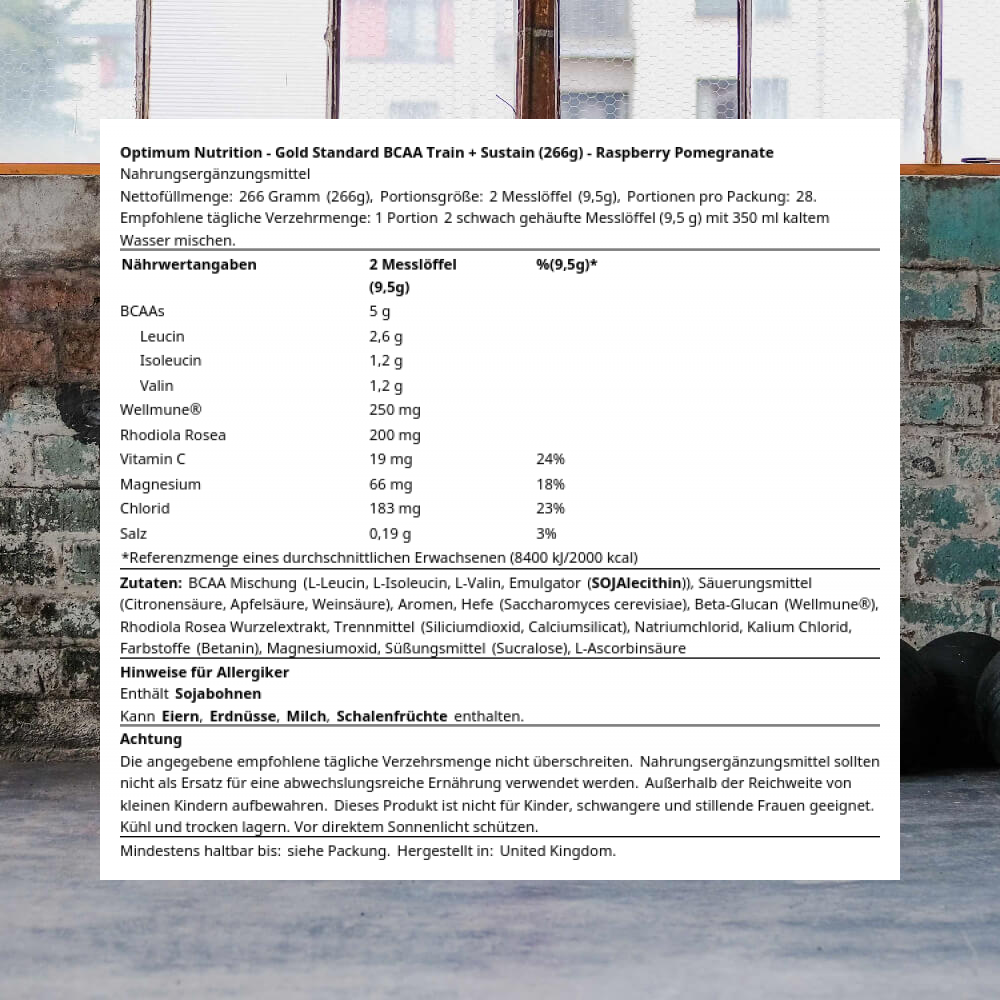 Optimum Nutrition - Gold Standard BCAA Train + Sustain (266g) - Raspberry Pomegranate
Nahrungsergänzungsmittel
Nettofüllmenge: 266 Gramm (266g), Portionsgröße: 2 Messlöffel (9,5g), Portionen pro Packung: 28.
Empfohlene tägliche Verzehrmenge: 1 Portion 2 schwach gehäufte Messlöffel (9,5 g) mit 350 ml kaltem Wasser mischen.

| Nährwertangaben | 2 Messlöffel (9,5g) | %(9,5g)* |
|---|---|---|
| BCAAs | 5 g | |
| Leucin | 2,6 g | |
| Isoleucin | 1,2 g | |
| Valin | 1,2 g | |
| Wellmune® | 250 mg | |
| Rhodiola Rosea | 200 mg | |
| Vitamin C | 19 mg | 24% |
| Magnesium | 66 mg | 18% |
| Chlorid | 183 mg | 23% |
| Salz | 0,19 g | 3% |

*Referenzmenge eines durchschnittlichen Erwachsenen (8400 kJ/2000 kcal)

Zutaten: BCAA Mischung (L-Leucin, L-Isoleucin, L-Valin, Emulgator (SOJAlecithin)), Säuerungsmittel (Citronensäure, Apfelsäure, Weinsäure), Aromen, Hefe (Saccharomyces cerevisiae), Beta-Glucan (Wellmune®), Rhodiola Rosea Wurzelextrakt, Trennmittel (Siliciumdioxid, Calciumsilicat), Natriumchlorid, Kalium Chlorid, Farbstoffe (Betanin), Magnesiumoxid, Süßungsmittel (Sucralose), L-Ascorbinsäure

Hinweise für Allergiker
Enthält Sojabohnen
Kann Eiern, Erdnüsse, Milch, Schalenfrüchte enthalten.

Achtung
Die angegebene empfohlene tägliche Verzehrsmenge nicht überschreiten. Nahrungsergänzungsmittel sollten nicht als Ersatz für eine abwechslungsreiche Ernährung verwendet werden. Außerhalb der Reichweite von kleinen Kindern aufbewahren. Dieses Produkt ist nicht für Kinder, schwangere und stillende Frauen geeignet. Kühl und trocken lagern. Vor direktem Sonnenlicht schützen.

Mindestens haltbar bis: siehe Packung. Hergestellt in: United Kingdom.